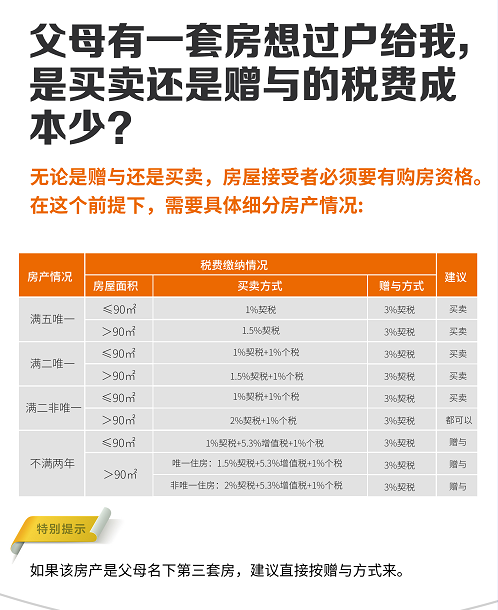 父母有一套房想过户给我，是买卖还是赠与的税费成本少？

无论是赠与还是买卖，房屋接受者必须要有购房资格。在这个前提下，需要具体细分房产情况：

| 房产情况 | 税费缴纳情况 | | | 建议 |
|---|---|---|---|---|
| | 房屋面积 | 买卖方式 | 赠与方式 | |
| 满五唯一 | ≤90㎡ | 1%契税 | 3%契税 | 买卖 |
| | ＞90㎡ | 1.5%契税 | 3%契税 | 买卖 |
| 满二唯一 | ≤90㎡ | 1%契税+1%个税 | 3%契税 | 买卖 |
| | ＞90㎡ | 1.5%契税+1%个税 | 3%契税 | 买卖 |
| 满二非唯一 | ≤90㎡ | 1%契税+1%个税 | 3%契税 | 买卖 |
| | ＞90㎡ | 2%契税+1%个税 | 3%契税 | 都可以 |
| 不满两年 | ≤90㎡ | 1%契税+5.3%增值税+1%个税 | 3%契税 | 赠与 |
| | ＞90㎡ | 唯一住房：1.5%契税+5.3%增值税+1%个税 | 3%契税 | 赠与 |
| | | 非唯一住房：2%契税+5.3%增值税+1%个税 | 3%契税 | 赠与 |

特别提示

如果该房产是父母名下第三套房，建议直接按赠与方式来。